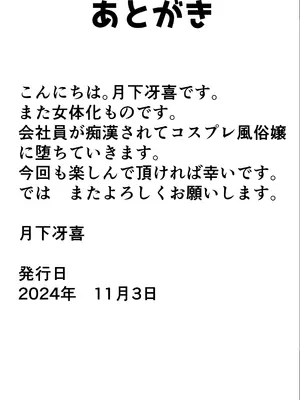 あとがき

こんにちは。月下冴喜です。
また女体化ものです。
会社員が痴漢されてコスプレ風俗嬢に堕ちていきます。
今回も楽しんで頂ければ幸いです。
では　またよろしくお願いします。

月下冴喜

発行日
2024年　11月3日